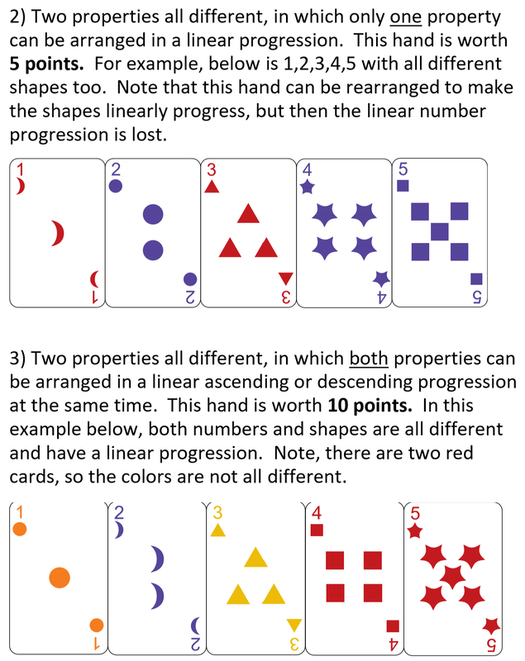 2) Two properties all different, in which only one property can be arranged in a linear progression. This hand is worth **5 points.** For example, below is 1,2,3,4,5 with all different shapes too. Note that this hand can be rearranged to make the shapes linearly progress, but then the linear number progression is lost.

1 1 2 2 3 3 4 4 5 5

3) Two properties all different, in which both properties can be arranged in a linear ascending or descending progression at the same time. This hand is worth **10 points.** In this example below, both numbers and shapes are all different and have a linear progression. Note, there are two red cards, so the colors are not all different.

1 1 2 2 3 3 4 4 5 5